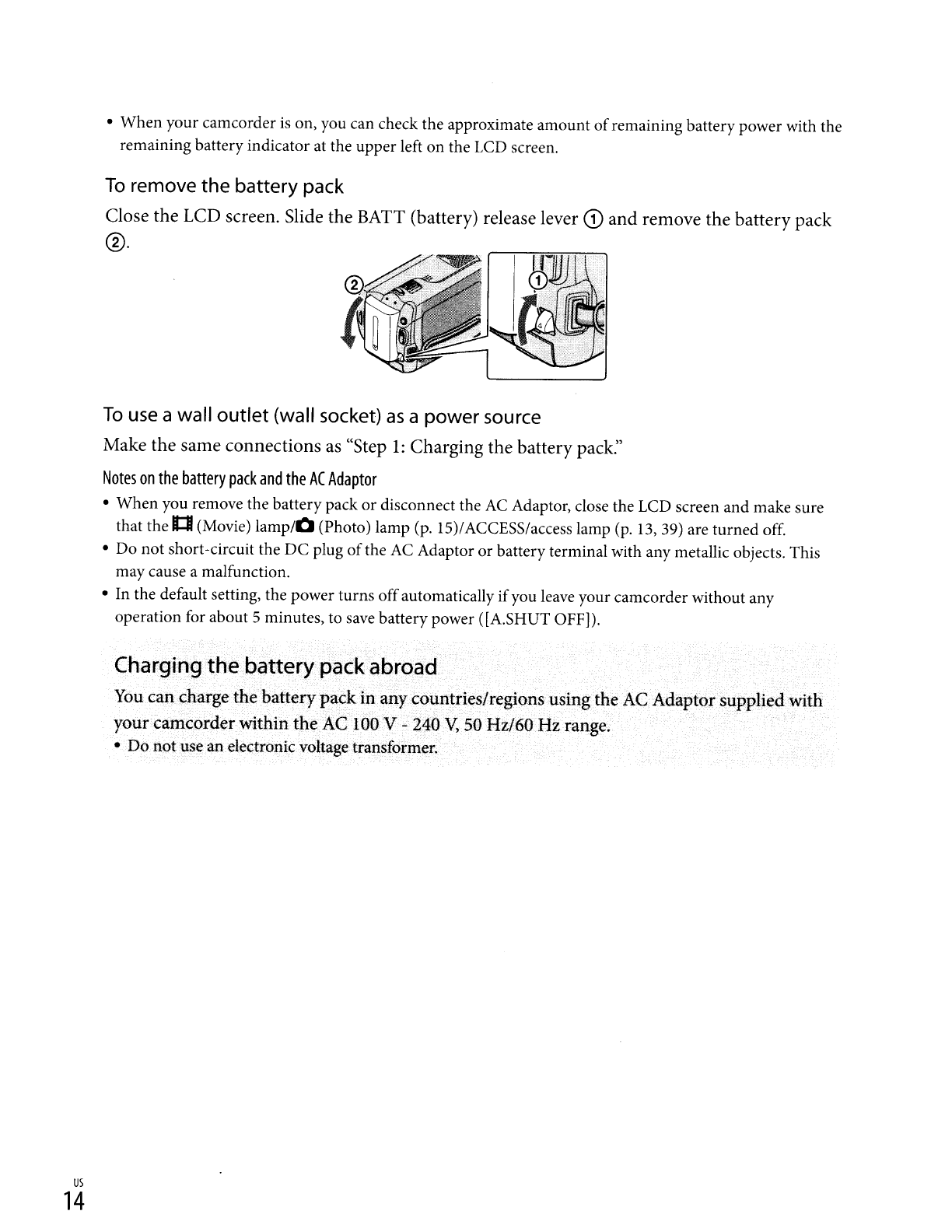 • When your camcorder is on, you can check the approximate amount of remaining battery power with the remaining battery indicator at the upper left on the LCD screen.

To remove the battery pack

Close the LCD screen. Slide the BATT (battery) release lever ① and remove the battery pack ②.

② ①

To use a wall outlet (wall socket) as a power source

Make the same connections as "Step 1: Charging the battery pack."

Notes on the battery pack and the AC Adaptor

• When you remove the battery pack or disconnect the AC Adaptor, close the LCD screen and make sure that the (Movie) lamp/ (Photo) lamp (p. 15)/ACCESS/access lamp (p. 13, 39) are turned off.
• Do not short-circuit the DC plug of the AC Adaptor or battery terminal with any metallic objects. This may cause a malfunction.
• In the default setting, the power turns off automatically if you leave your camcorder without any operation for about 5 minutes, to save battery power ([A.SHUT OFF]).

Charging the battery pack abroad

You can charge the battery pack in any countries/regions using the AC Adaptor supplied with your camcorder within the AC 100 V - 240 V, 50 Hz/60 Hz range.
• Do not use an electronic voltage transformer.

US
14